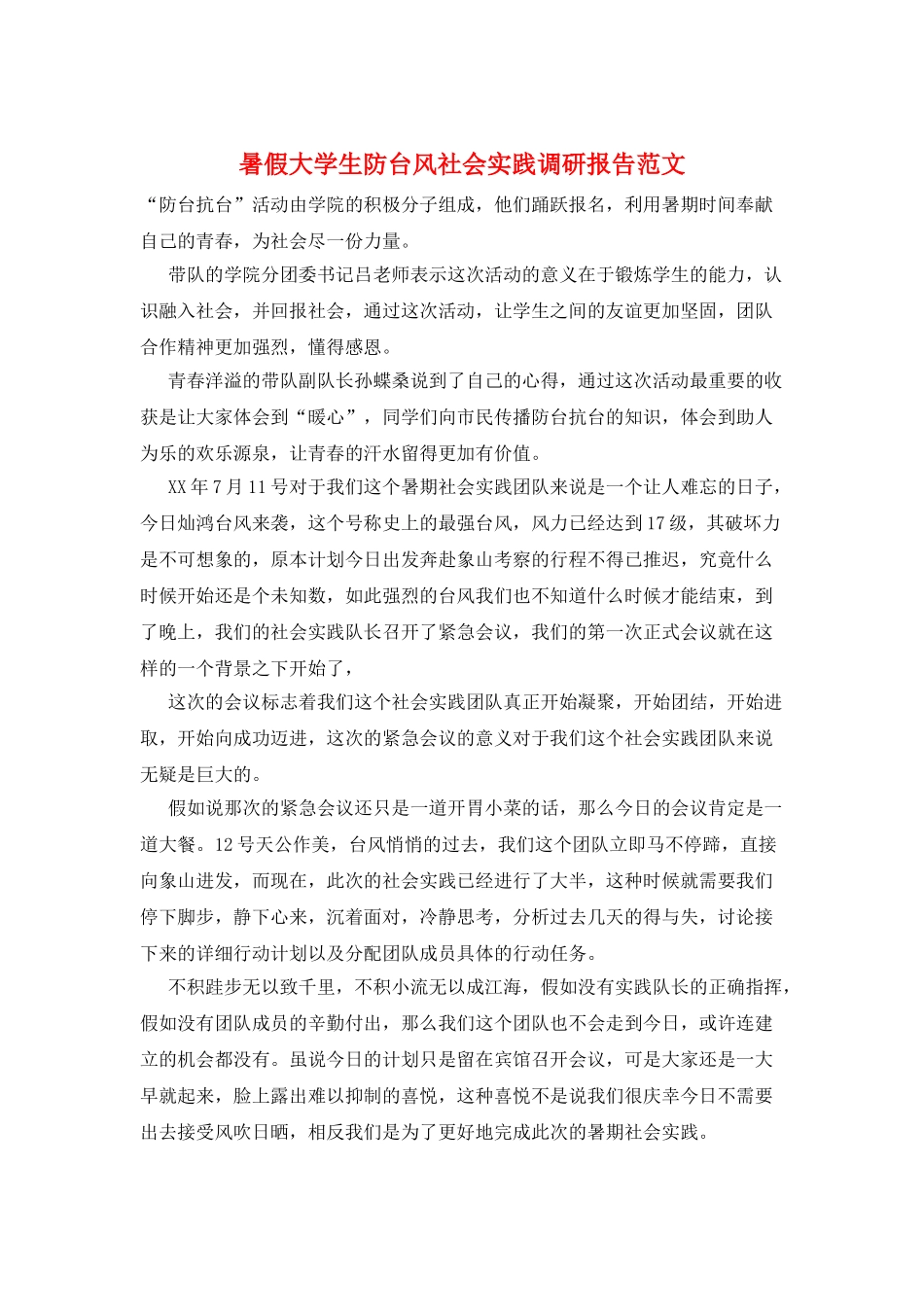 暑假大学生防台风社会实践调研报告范文

“防台抗台”活动由学院的积极分子组成，他们踊跃报名，利用暑期时间奉献自己的青春，为社会尽一份力量。

带队的学院分团委书记吕老师表示这次活动的意义在于锻炼学生的能力，认识融入社会，并回报社会，通过这次活动，让学生之间的友谊更加坚固，团队合作精神更加强烈，懂得感恩。

青春洋溢的带队副队长孙蝶桑说到了自己的心得，通过这次活动最重要的收获是让大家体会到“暖心”，同学们向市民传播防台抗台的知识，体会到助人为乐的欢乐源泉，让青春的汗水留得更加有价值。

XX年7月11号对于我们这个暑期社会实践团队来说是一个让人难忘的日子，今日灿鸿台风来袭，这个号称史上的最强台风，风力已经达到17级，其破坏力是不可想象的，原本计划今日出发奔赴象山考察的行程不得已推迟，究竟什么时候开始还是个未知数，如此强烈的台风我们也不知道什么时候才能结束，到了晚上，我们的社会实践队长召开了紧急会议，我们的第一次正式会议就在这样的一个背景之下开始了，

这次的会议标志着我们这个社会实践团队真正开始凝聚，开始团结，开始进取，开始向成功迈进，这次的紧急会议的意义对于我们这个社会实践团队来说无疑是巨大的。

假如说那次的紧急会议还只是一道开胃小菜的话，那么今日的会议肯定是一道大餐。12号天公作美，台风悄悄的过去，我们这个团队立即马不停蹄，直接向象山进发，而现在，此次的社会实践已经进行了大半，这种时候就需要我们停下脚步，静下心来，沉着面对，冷静思考，分析过去几天的得与失，讨论接下来的详细行动计划以及分配团队成员具体的行动任务。

不积跬步无以致千里，不积小流无以成江海，假如没有实践队长的正确指挥，假如没有团队成员的辛勤付出，那么我们这个团队也不会走到今日，或许连建立的机会都没有。虽说今日的计划只是留在宾馆召开会议，可是大家还是一大早就起来，脸上露出难以抑制的喜悦，这种喜悦不是说我们很庆幸今日不需要出去接受风吹日晒，相反我们是为了更好地完成此次的暑期社会实践。